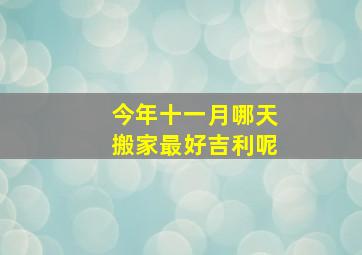 今年十一月哪天
搬家最好吉利呢